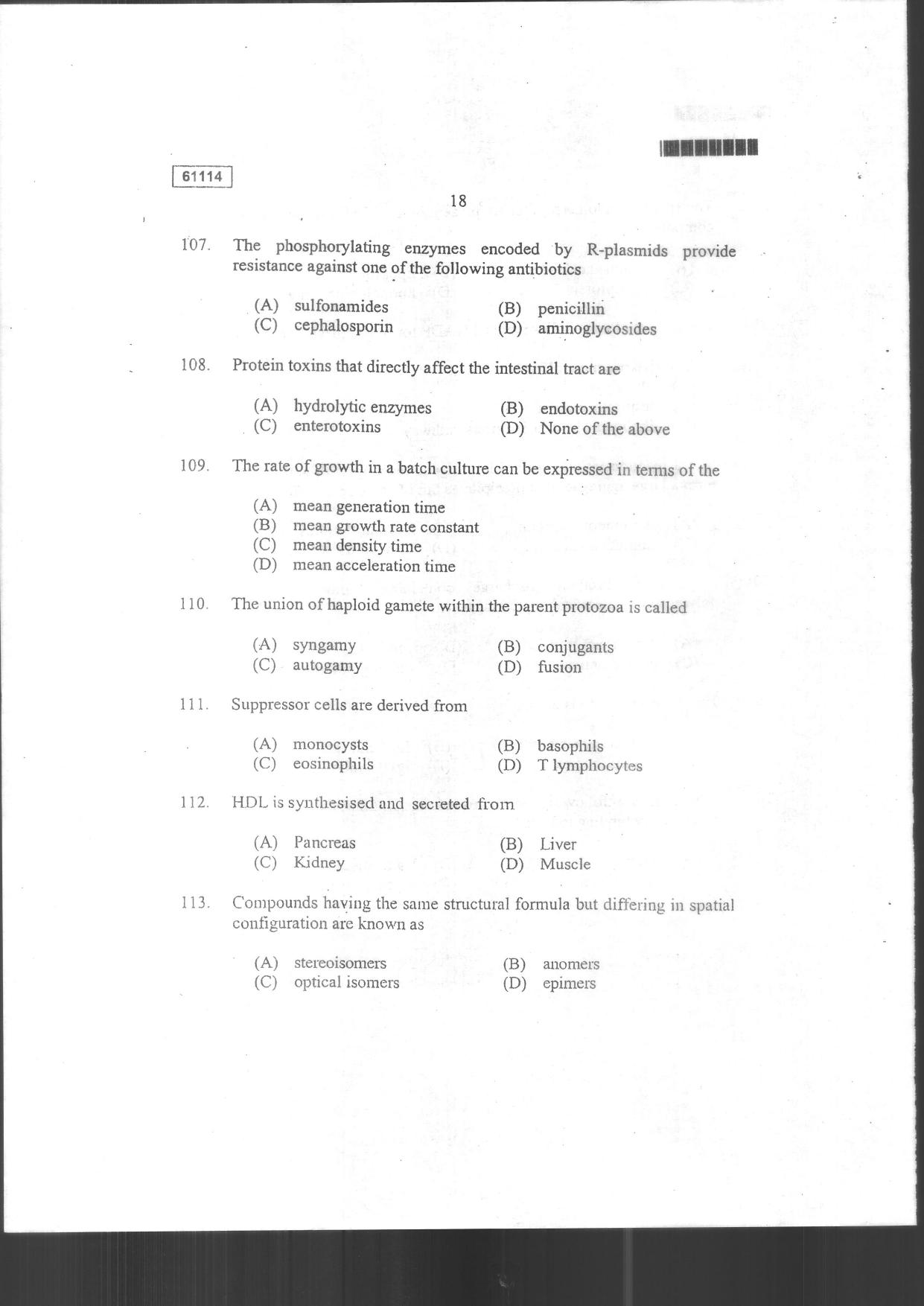 61114

18

107. The phosphorylating enzymes encoded by R-plasmids provide resistance against one of the following antibiotics

(A) sulfonamides
(B) penicillin
(C) cephalosporin
(D) aminoglycosides

108. Protein toxins that directly affect the intestinal tract are

(A) hydrolytic enzymes
(B) endotoxins
(C) enterotoxins
(D) None of the above

109. The rate of growth in a batch culture can be expressed in terms of the

(A) mean generation time
(B) mean growth rate constant
(C) mean density time
(D) mean acceleration time

110. The union of haploid gamete within the parent protozoa is called

(A) syngamy
(B) conjugants
(C) autogamy
(D) fusion

111. Suppressor cells are derived from

(A) monocysts
(B) basophils
(C) eosinophils
(D) T lymphocytes

112. HDL is synthesised and secreted from

(A) Pancreas
(B) Liver
(C) Kidney
(D) Muscle

113. Compounds having the same structural formula but differing in spatial configuration are known as

(A) stereoisomers
(B) anomers
(C) optical isomers
(D) epimers